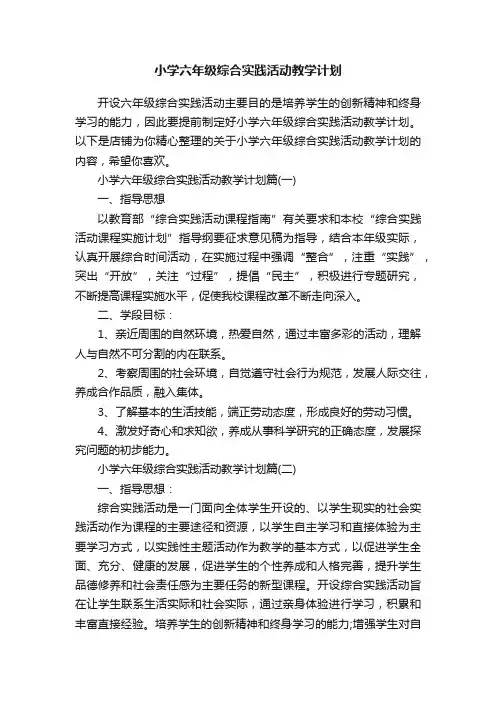 小学六年级综合实践活动教学计划

开设六年级综合实践活动主要目的是培养学生的创新精神和终身学习的能力，因此要提前制定好小学六年级综合实践活动教学计划。以下是店铺为你精心整理的关于小学六年级综合实践活动教学计划的内容，希望你喜欢。

小学六年级综合实践活动教学计划篇(一)

一、指导思想

以教育部“综合实践活动课程指南”有关要求和本校“综合实践活动课程实施计划”指导纲要征求意见稿为指导，结合本年级实际，认真开展综合时间活动，在实施过程中强调“整合”，注重“实践”，突出“开放”，关注“过程”，提倡“民主”，积极进行专题研究，不断提高课程实施水平，促使我校课程改革不断走向深入。

二、学段目标：

1、亲近周围的自然环境，热爱自然，通过丰富多彩的活动，理解人与自然不可分割的内在联系。

2、考察周围的社会环境，自觉遵守社会行为规范，发展人际交往，养成合作品质，融入集体。

3、了解基本的生活技能，端正劳动态度，形成良好的劳动习惯。

4、激发好奇心和求知欲，养成从事科学研究的正确态度，发展探究问题的初步能力。

小学六年级综合实践活动教学计划篇(二)

一、指导思想：

综合实践活动是一门面向全体学生开设的、以学生现实的社会实践活动作为课程的主要途径和资源，以学生自主学习和直接体验为主要学习方式，以实践性主题活动作为教学的基本方式，以促进学生全面、充分、健康的发展，促进学生的个性养成和人格完善，提升学生品德修养和社会责任感为主要任务的新型课程。开设综合实践活动旨在让学生联系生活实际和社会实际，通过亲身体验进行学习，积累和丰富直接经验。培养学生的创新精神和终身学习的能力;增强学生对自